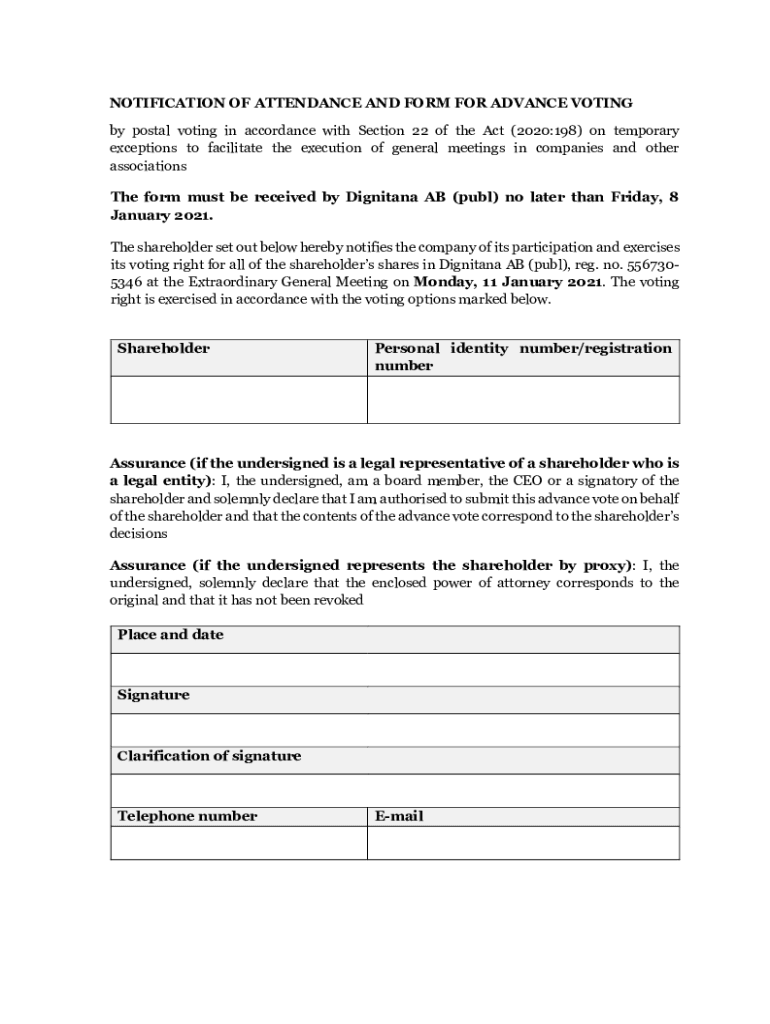 NOTIFICATION OF ATTENDANCE AND FORM FOR ADVANCE VOTING

by postal voting in accordance with Section 22 of the Act (2020:198) on temporary exceptions to facilitate the execution of general meetings in companies and other associations

The form must be received by Dignitana AB (publ) no later than Friday, 8 January 2021.

The shareholder set out below hereby notifies the company of its participation and exercises its voting right for all of the shareholder's shares in Dignitana AB (publ), reg. no. 556730-5346 at the Extraordinary General Meeting on Monday, 11 January 2021. The voting right is exercised in accordance with the voting options marked below.

| Shareholder | Personal identity number/registration number |
|---|---|
| | |

Assurance (if the undersigned is a legal representative of a shareholder who is a legal entity): I, the undersigned, am a board member, the CEO or a signatory of the shareholder and solemnly declare that I am authorised to submit this advance vote on behalf of the shareholder and that the contents of the advance vote correspond to the shareholder's decisions

Assurance (if the undersigned represents the shareholder by proxy): I, the undersigned, solemnly declare that the enclosed power of attorney corresponds to the original and that it has not been revoked

| Place and date | |
|---|---|
| | |
| Signature | |
| | |
| Clarification of signature | |
| | |
| Telephone number | E-mail |
| | |